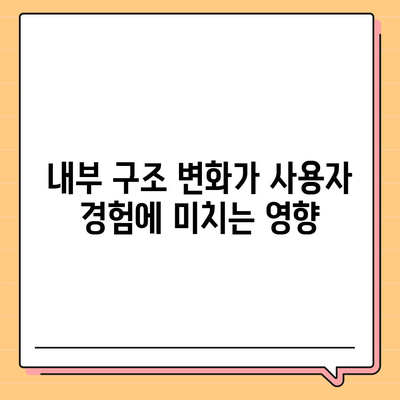 내부 구조 변화가 사용자 경험에 미치는 영향